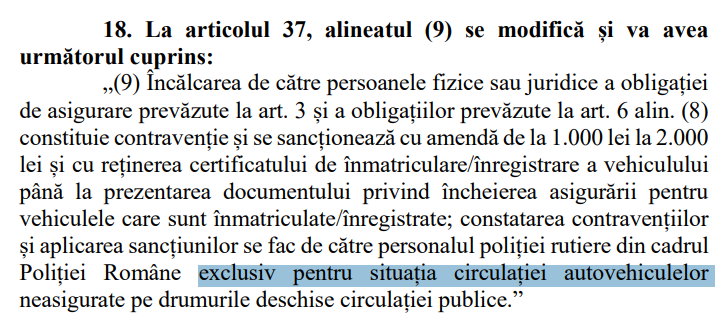 18. La articolul 37, alineatul (9) se modifică și va avea următorul cuprins:

„(9) Încălcarea de către persoanele fizice sau juridice a obligației de asigurare prevăzute la art. 3 și a obligațiilor prevăzute la art. 6 alin. (8) constituie contravenție și se sancționează cu amendă de la 1.000 lei la 2.000 lei și cu reținerea certificatului de înmatriculare/înregistrare a vehiculului până la prezentarea documentului privind încheierea asigurării pentru vehiculele care sunt înmatriculate/înregistrate; constatarea contravențiilor și aplicarea sancțiunilor se fac de către personalul poliției rutiere din cadrul Poliției Române exclusiv pentru situația circulației autovehiculelor neasigurate pe drumurile deschise circulației publice.”